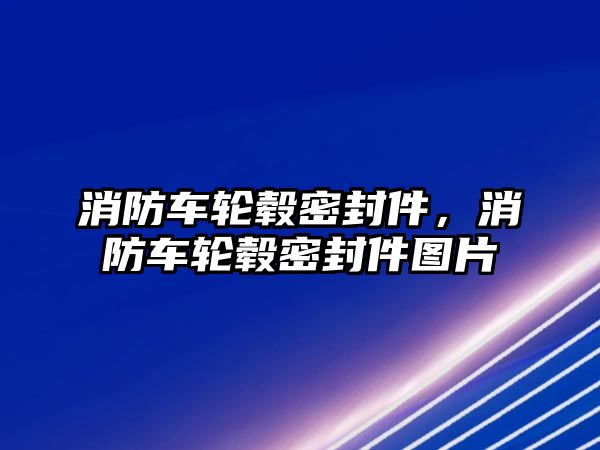 消防车轮毂密封件，消防车轮毂密封件图片